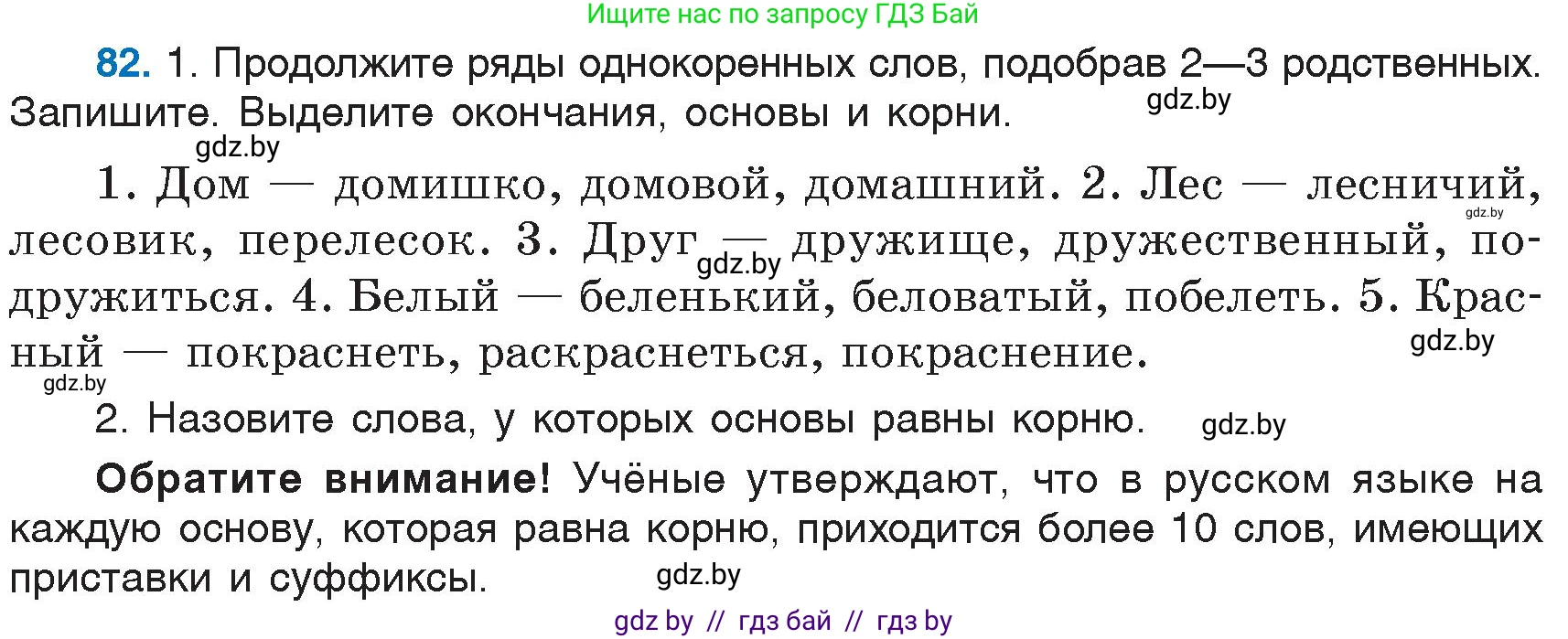 Ищите нас по запросу ГДЗ Бай

82. 1. Продолжите ряды однокоренных слов, подобрав 2—3 родственных. Запишите. Выделите окончания, основы и корни.

gdz.by

gdz.by

1. Дом — домишко, домовой, домашний. 2. Лес — лесничий, лесовик, перелесок. 3. Друг — дружище, дружественный, подружиться. 4. Белый — беленький, беловатый, побелеть. 5. Красный — покраснеть, раскраснеться, покраснение.

gdz.by gdz.by gdz.by gdz.by

2. Назовите слова, у которых основы равны корню.

gdz.by

Обратите внимание! Учёные утверждают, что в русском языке на каждую основу, которая равна корню, приходится более 10 слов, имеющих приставки и суффиксы.

gdz.by

gdz by // гдз бай // гдз by